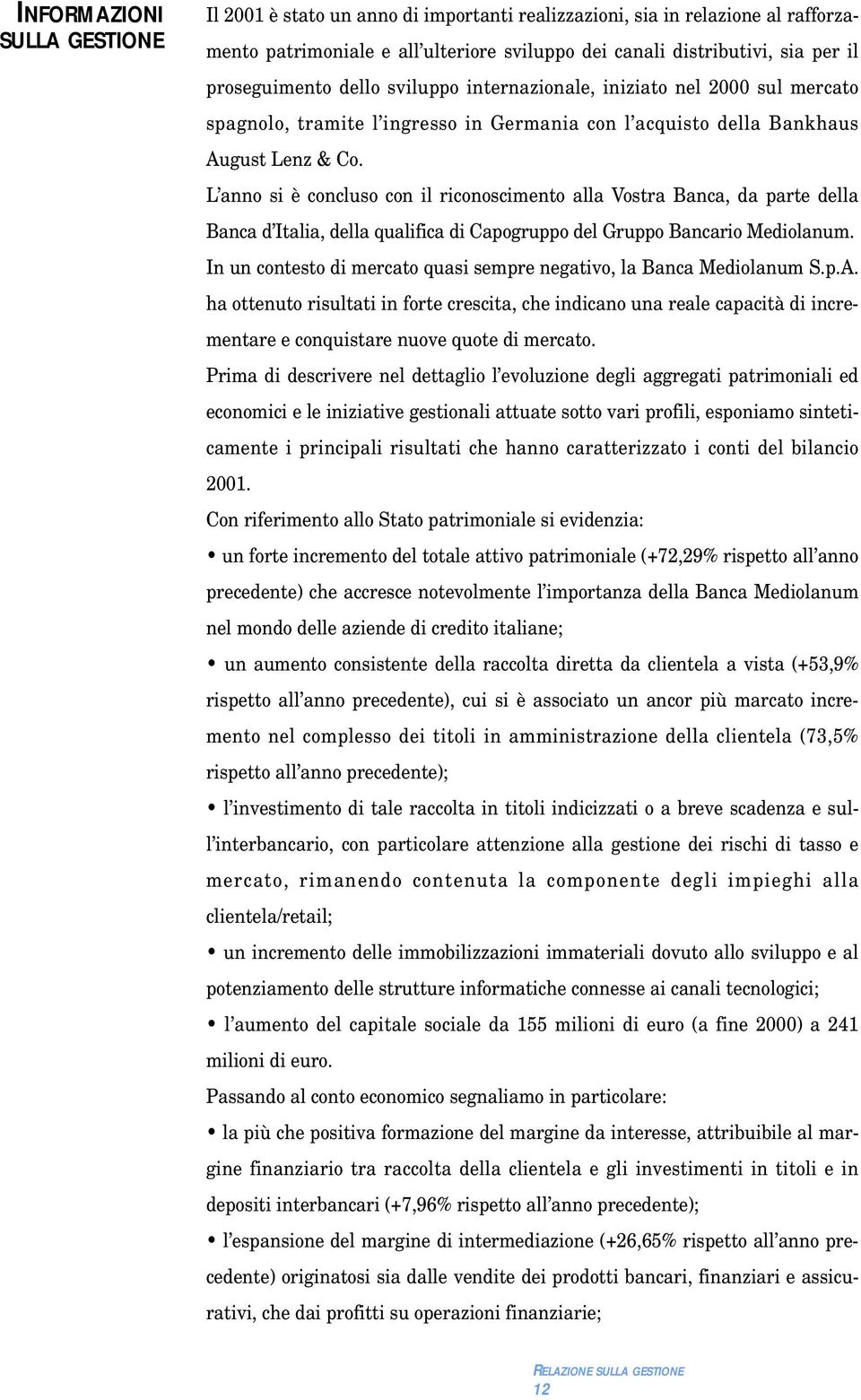 INFORMAZIONI SULLA GESTIONE

Il 2001 è stato un anno di importanti realizzazioni, sia in relazione al rafforzamento patrimoniale e all'ulteriore sviluppo dei canali distributivi, sia per il proseguimento dello sviluppo internazionale, iniziato nel 2000 sul mercato spagnolo, tramite l'ingresso in Germania con l'acquisto della Bankhaus August Lenz & Co.

L'anno si è concluso con il riconoscimento alla Vostra Banca, da parte della Banca d'Italia, della qualifica di Capogruppo del Gruppo Bancario Mediolanum.

In un contesto di mercato quasi sempre negativo, la Banca Mediolanum S.p.A. ha ottenuto risultati in forte crescita, che indicano una reale capacità di incrementare e conquistare nuove quote di mercato.

Prima di descrivere nel dettaglio l'evoluzione degli aggregati patrimoniali ed economici e le iniziative gestionali attuate sotto vari profili, esponiamo sinteticamente i principali risultati che hanno caratterizzato i conti del bilancio 2001.

Con riferimento allo Stato patrimoniale si evidenzia:

• un forte incremento del totale attivo patrimoniale (+72,29% rispetto all'anno precedente) che accresce notevolmente l'importanza della Banca Mediolanum nel mondo delle aziende di credito italiane;

• un aumento consistente della raccolta diretta da clientela a vista (+53,9% rispetto all'anno precedente), cui si è associato un ancor più marcato incremento nel complesso dei titoli in amministrazione della clientela (73,5% rispetto all'anno precedente);

• l'investimento di tale raccolta in titoli indicizzati o a breve scadenza e sull'interbancario, con particolare attenzione alla gestione dei rischi di tasso e mercato, rimanendo contenuta la componente degli impieghi alla clientela/retail;

• un incremento delle immobilizzazioni immateriali dovuto allo sviluppo e al potenziamento delle strutture informatiche connesse ai canali tecnologici;

• l'aumento del capitale sociale da 155 milioni di euro (a fine 2000) a 241 milioni di euro.

Passando al conto economico segnaliamo in particolare:

• la più che positiva formazione del margine da interesse, attribuibile al margine finanziario tra raccolta della clientela e gli investimenti in titoli e in depositi interbancari (+7,96% rispetto all'anno precedente);

• l'espansione del margine di intermediazione (+26,65% rispetto all'anno precedente) originatosi sia dalle vendite dei prodotti bancari, finanziari e assicurativi, che dai profitti su operazioni finanziarie;

RELAZIONE SULLA GESTIONE
12